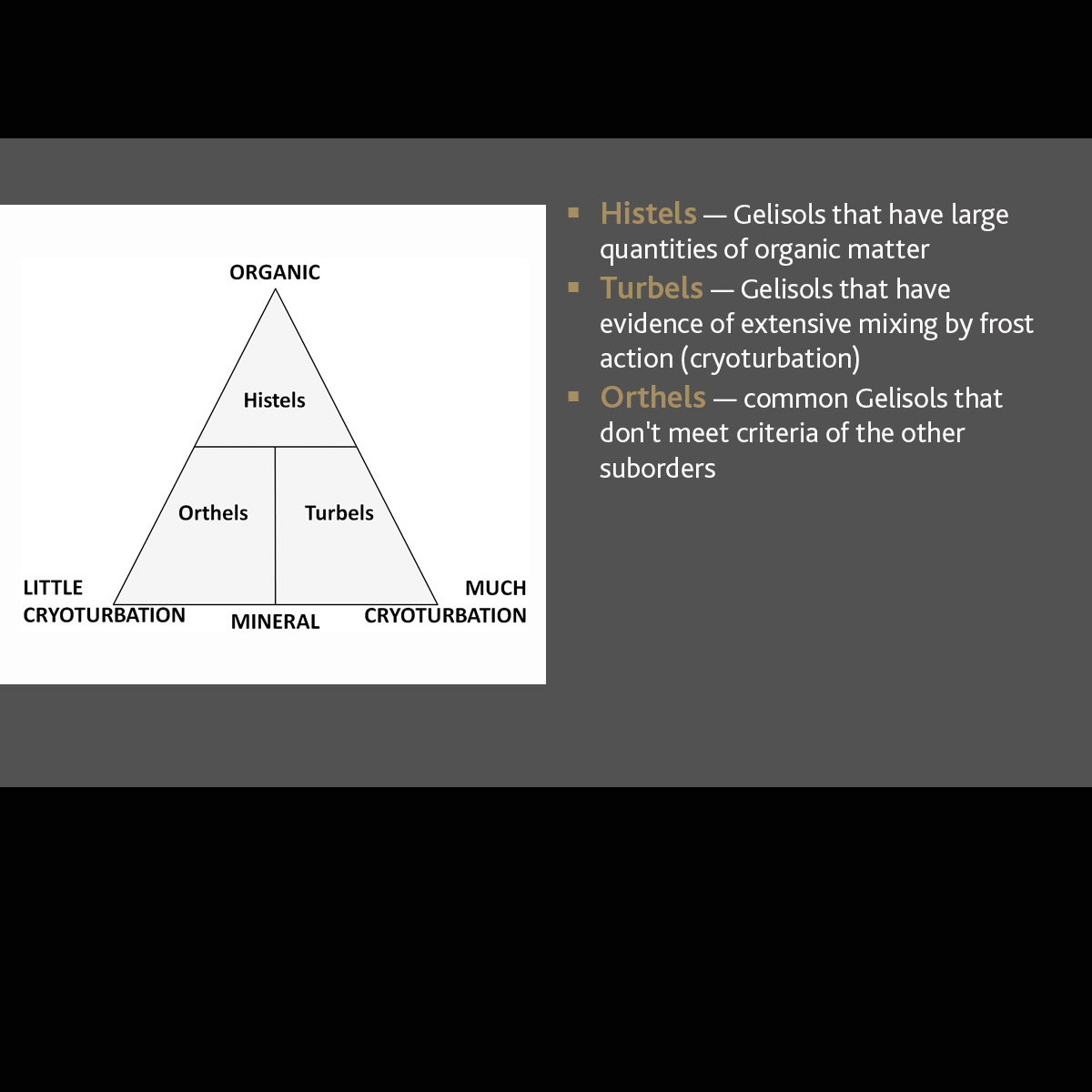 ORGANIC

Histels

Orthels

Turbels

LITTLE CRYOTURBATION

MINERAL

MUCH CRYOTURBATION

▪ Histels — Gelisols that have large quantities of organic matter
▪ Turbels — Gelisols that have evidence of extensive mixing by frost action (cryoturbation)
▪ Orthels — common Gelisols that don't meet criteria of the other suborders